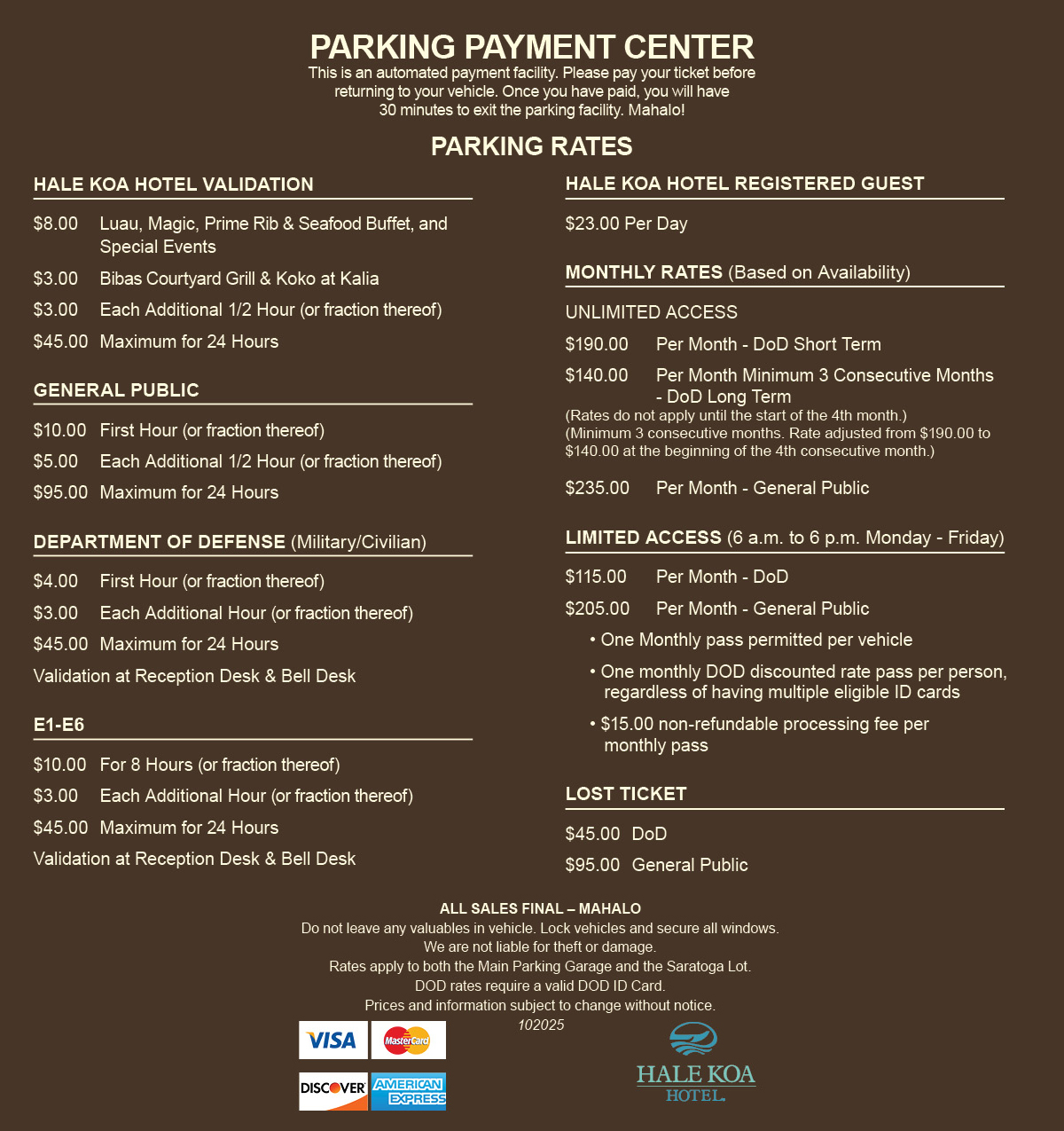 PARKING PAYMENT CENTER

This is an automated payment facility. Please pay your ticket before returning to your vehicle. Once you have paid, you will have 30 minutes to exit the parking facility. Mahalo!

PARKING RATES

HALE KOA HOTEL VALIDATION

$8.00 Luau, Magic, Prime Rib & Seafood Buffet, and Special Events

$3.00 Bibas Courtyard Grill & Koko at Kalia

$3.00 Each Additional 1/2 Hour (or fraction thereof)

$45.00 Maximum for 24 Hours

GENERAL PUBLIC

$10.00 First Hour (or fraction thereof)

$5.00 Each Additional 1/2 Hour (or fraction thereof)

$95.00 Maximum for 24 Hours

DEPARTMENT OF DEFENSE (Military/Civilian)

$4.00 First Hour (or fraction thereof)

$3.00 Each Additional Hour (or fraction thereof)

$45.00 Maximum for 24 Hours

Validation at Reception Desk & Bell Desk

E1-E6

$10.00 For 8 Hours (or fraction thereof)

$3.00 Each Additional Hour (or fraction thereof)

$45.00 Maximum for 24 Hours

Validation at Reception Desk & Bell Desk

HALE KOA HOTEL REGISTERED GUEST

$23.00 Per Day

MONTHLY RATES (Based on Availability)

UNLIMITED ACCESS

$190.00 Per Month - DoD Short Term

$140.00 Per Month Minimum 3 Consecutive Months - DoD Long Term

(Rates do not apply until the start of the 4th month.)
(Minimum 3 consecutive months. Rate adjusted from $190.00 to $140.00 at the beginning of the 4th consecutive month.)

$235.00 Per Month - General Public

LIMITED ACCESS (6 a.m. to 6 p.m. Monday - Friday)

$115.00 Per Month - DoD

$205.00 Per Month - General Public

• One Monthly pass permitted per vehicle

• One monthly DOD discounted rate pass per person, regardless of having multiple eligible ID cards

• $15.00 non-refundable processing fee per monthly pass

LOST TICKET

$45.00 DoD

$95.00 General Public

ALL SALES FINAL – MAHALO
Do not leave any valuables in vehicle. Lock vehicles and secure all windows.
We are not liable for theft or damage.
Rates apply to both the Main Parking Garage and the Saratoga Lot.
DOD rates require a valid DOD ID Card.
Prices and information subject to change without notice.
102025

VISA MasterCard DISCOVER AMERICAN EXPRESS

HALE KOA HOTEL